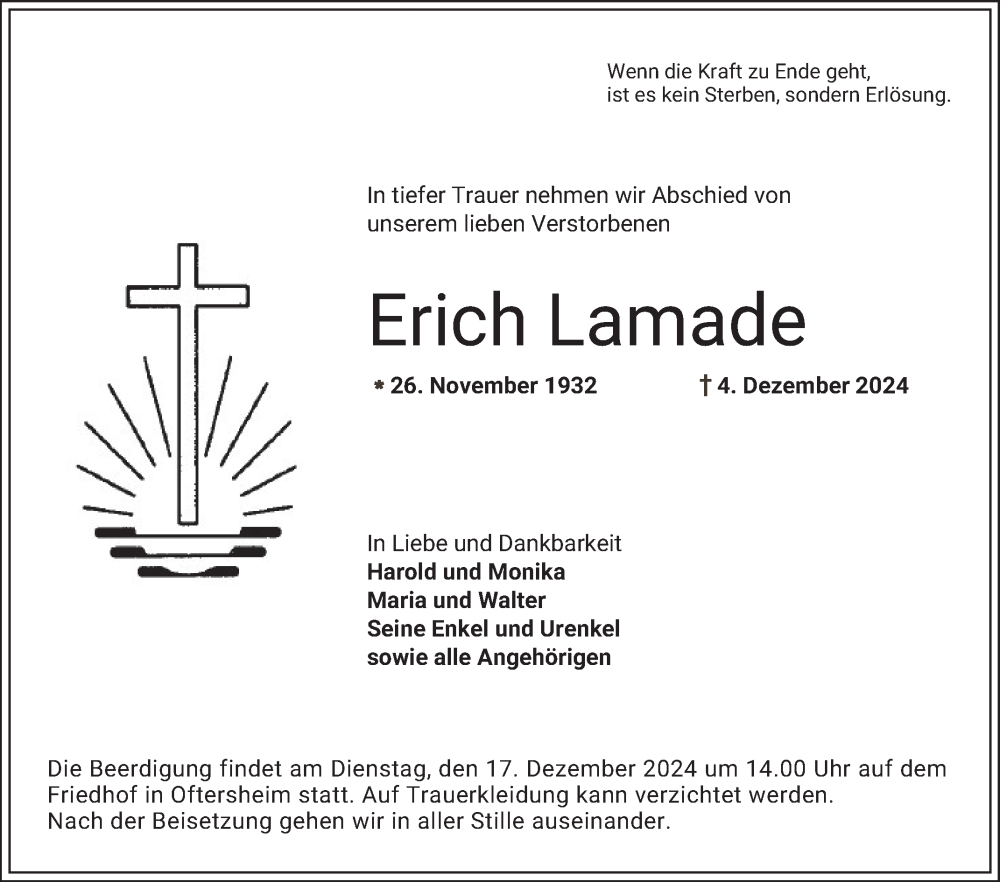 Wenn die Kraft zu Ende geht,
ist es kein Sterben, sondern Erlösung.

In tiefer Trauer nehmen wir Abschied von unserem lieben Verstorbenen

Erich Lamade

* 26. November 1932 † 4. Dezember 2024

In Liebe und Dankbarkeit
Harold und Monika
Maria und Walter
Seine Enkel und Urenkel
sowie alle Angehörigen

Die Beerdigung findet am Dienstag, den 17. Dezember 2024 um 14.00 Uhr auf dem Friedhof in Oftersheim statt. Auf Trauerkleidung kann verzichtet werden.
Nach der Beisetzung gehen wir in aller Stille auseinander.